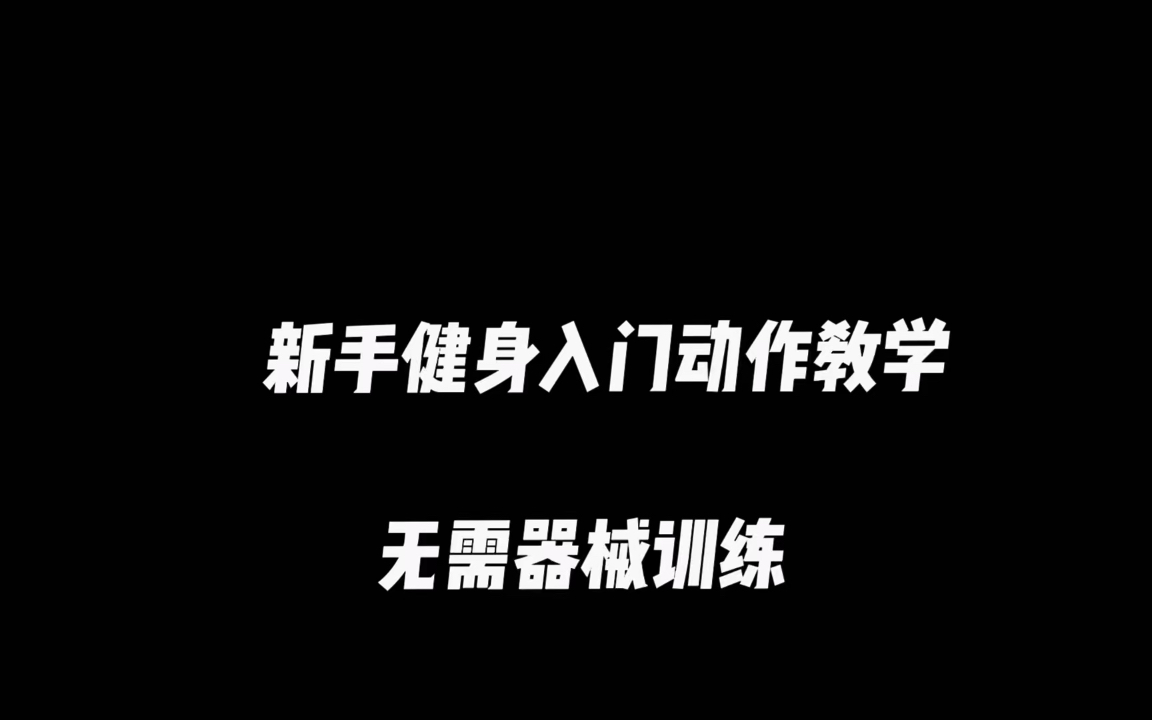 新手健身入门动作教学

无需器械训练